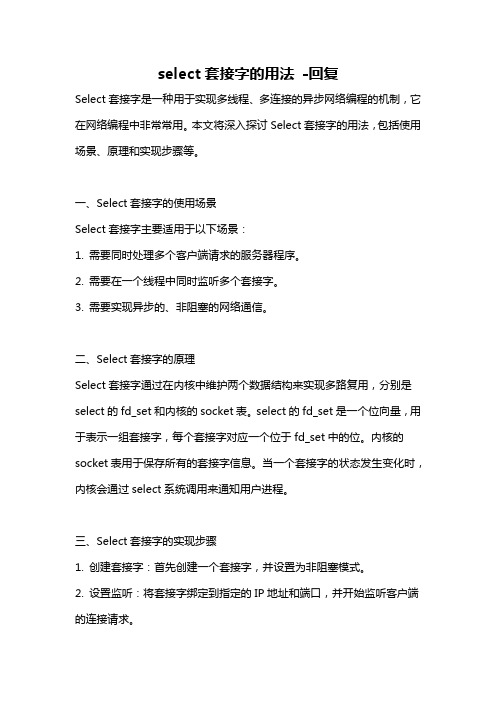 select 套接字的用法 -回复

Select 套接字是一种用于实现多线程、多连接的异步网络编程的机制，它在网络编程中非常常用。本文将深入探讨 Select 套接字的用法，包括使用场景、原理和实现步骤等。

一、Select 套接字的使用场景

Select 套接字主要适用于以下场景：

1. 需要同时处理多个客户端请求的服务器程序。

2. 需要在一个线程中同时监听多个套接字。

3. 需要实现异步的、非阻塞的网络通信。

二、Select 套接字的原理

Select 套接字通过在内核中维护两个数据结构来实现多路复用，分别是 select 的 fd_set 和内核的 socket 表。select 的 fd_set 是一个位向量，用于表示一组套接字，每个套接字对应一个位于 fd_set 中的位。内核的 socket 表用于保存所有的套接字信息。当一个套接字的状态发生变化时，内核会通过 select 系统调用来通知用户进程。

三、Select 套接字的实现步骤

1. 创建套接字：首先创建一个套接字，并设置为非阻塞模式。

2. 设置监听：将套接字绑定到指定的 IP 地址和端口，并开始监听客户端的连接请求。